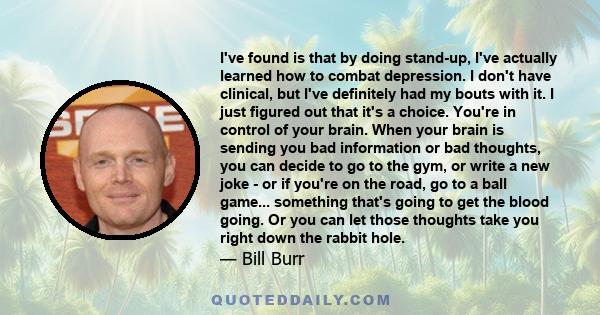 I've found is that by doing stand-up, I've actually learned how to combat depression. I don't have clinical, but I've definitely had my bouts with it. I just figured out that it's a choice. You're in control of your brain. When your brain is sending you bad information or bad thoughts, you can decide to go to the gym, or write a new joke - or if you're on the road, go to a ball game... something that's going to get the blood going. Or you can let those thoughts take you right down the rabbit hole.

— Bill Burr

QUOTEDDAILY.COM